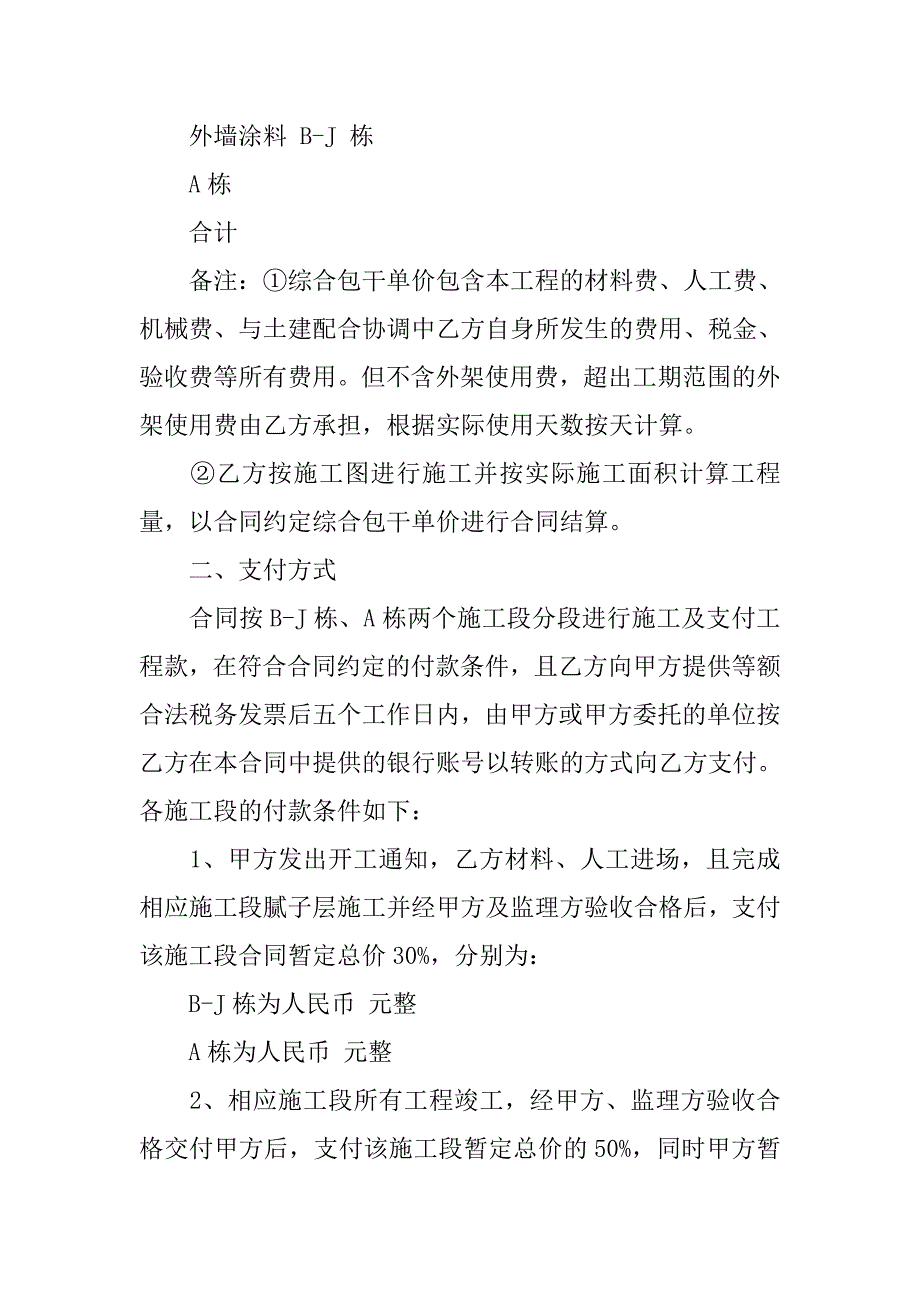 外墙涂料 B-J 栋

A 栋

合计

备注：①综合包干单价包含本工程的材料费、人工费、机械费、与土建配合协调中乙方自身所发生的费用、税金、验收费等所有费用。但不含外架使用费，超出工期范围的外架使用费由乙方承担，根据实际使用天数按天计算。

②乙方按施工图进行施工并按实际施工面积计算工程量，以合同约定综合包干单价进行合同结算。

二、支付方式

合同按 B-J 栋、A 栋两个施工段分段进行施工及支付工程款，在符合合同约定的付款条件，且乙方向甲方提供等额合法税务发票后五个工作日内，由甲方或甲方委托的单位按乙方在本合同中提供的银行账号以转账的方式向乙方支付。各施工段的付款条件如下：

1、甲方发出开工通知，乙方材料、人工进场，且完成相应施工段腻子层施工并经甲方及监理方验收合格后，支付该施工段合同暂定总价 30%，分别为：

B-J 栋为人民币 元整

A 栋为人民币 元整

2、相应施工段所有工程竣工，经甲方、监理方验收合格交付甲方后，支付该施工段暂定总价的 50%，同时甲方暂